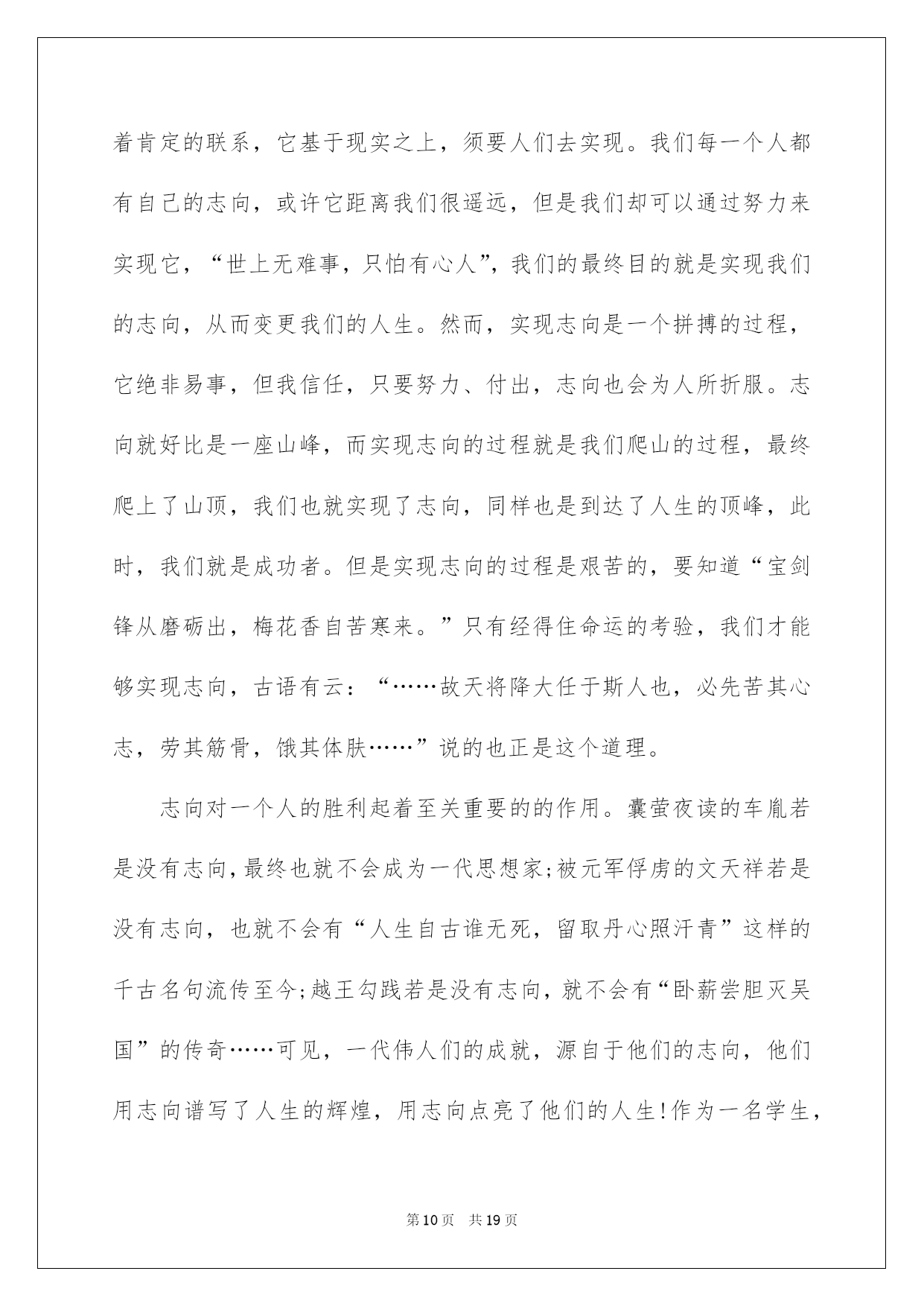 着肯定的联系，它基于现实之上，须要人们去实现。我们每一个人都有自己的志向，或许它距离我们很遥远，但是我们却可以通过努力来实现它，“世上无难事，只怕有心人”，我们的最终目的就是实现我们的志向，从而变更我们的人生。然而，实现志向是一个拼搏的过程，它绝非易事，但我信任，只要努力、付出，志向也会为人所折服。志向就好比是一座山峰，而实现志向的过程就是我们爬山的过程，最终爬上了山顶，我们也就实现了志向，同样也是到达了人生的顶峰，此时，我们就是成功者。但是实现志向的过程是艰苦的，要知道“宝剑锋从磨砺出，梅花香自苦寒来。”只有经得住命运的考验，我们才能够实现志向，古语有云：“……故天将降大任于斯人也，必先苦其心志，劳其筋骨，饿其体肤……”说的也正是这个道理。

志向对一个人的胜利起着至关重要的的作用。囊萤夜读的车胤若是没有志向，最终也就不会成为一代思想家;被元军俘虏的文天祥若是没有志向，也就不会有“人生自古谁无死，留取丹心照汗青”这样的千古名句流传至今;越王勾践若是没有志向，就不会有“卧薪尝胆灭吴国”的传奇……可见，一代伟人们的成就，源自于他们的志向，他们用志向谱写了人生的辉煌，用志向点亮了他们的人生!作为一名学生，

第10页 共19页